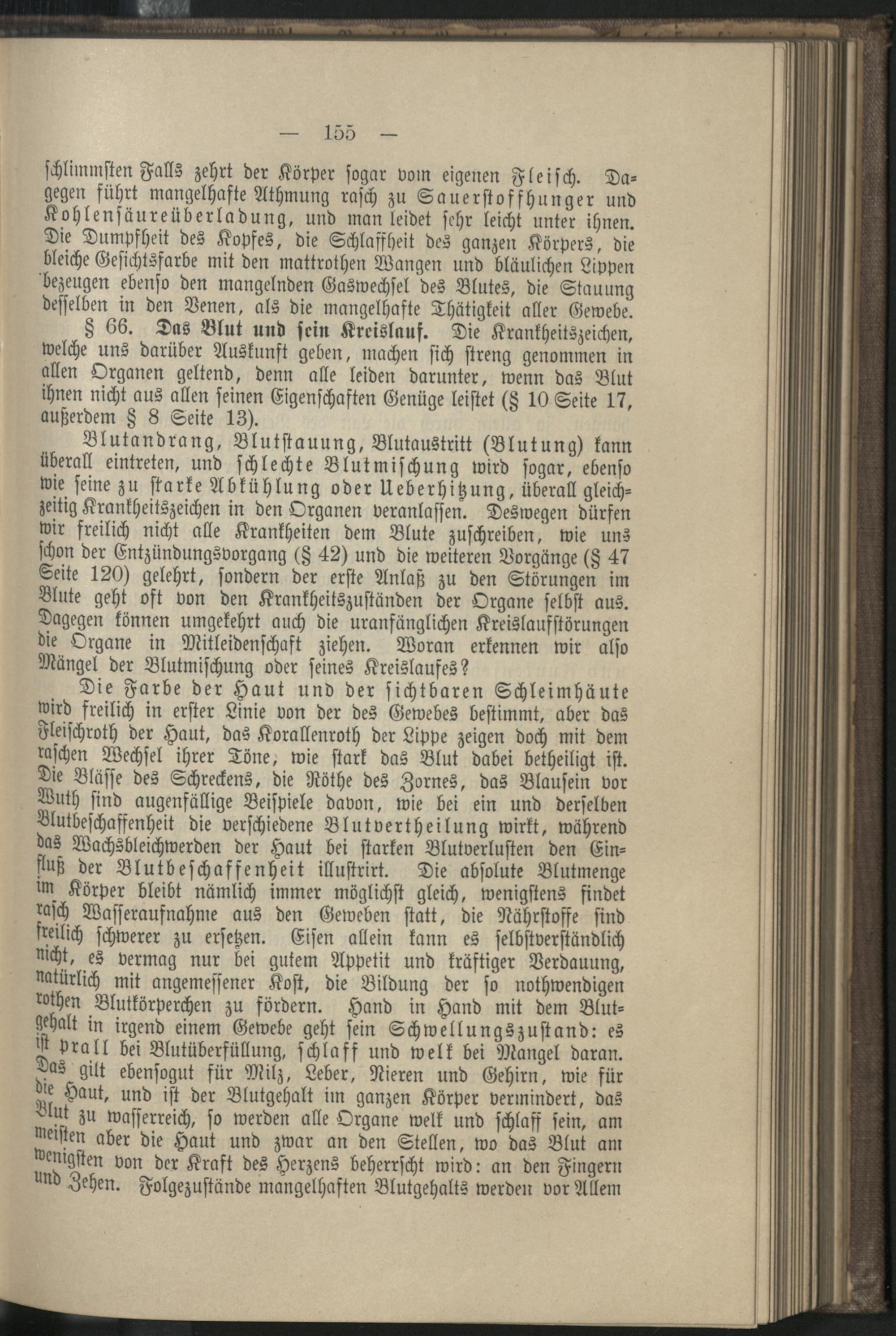 — 155 —

schlimmsten Falls zehrt der Körper sogar vom eigenen Fleisch. Dagegen führt mangelhafte Athmung rasch zu Sauerstoffhunger und Kohlensäureüberladung, und man leidet sehr leicht unter ihnen. Die Dumpfheit des Kopfes, die Schlaffheit des ganzen Körpers, die bleiche Gesichtsfarbe mit den mattrothen Wangen und bläulichen Lippen bezeugen ebenso den mangelnden Gaswechsel des Blutes, die Stauung desselben in den Venen, als die mangelhafte Thätigkeit aller Gewebe.

§ 66. Das Blut und sein Kreislauf. Die Krankheitszeichen, welche uns darüber Auskunft geben, machen sich streng genommen in allen Organen geltend, denn alle leiden darunter, wenn das Blut ihnen nicht aus allen seinen Eigenschaften Genüge leistet (§ 10 Seite 17, außerdem § 8 Seite 13).

Blutandrang, Blutstauung, Blutaustritt (Blutung) kann überall eintreten, und schlechte Blutmischung wird sogar, ebenso wie seine zu starke Abkühlung oder Ueberhitzung, überall gleichzeitig Krankheitszeichen in den Organen veranlassen. Deswegen dürfen wir freilich nicht alle Krankheiten dem Blute zuschreiben, wie uns schon der Entzündungsvorgang (§ 42) und die weiteren Vorgänge (§ 47 Seite 120) gelehrt, sondern der erste Anlaß zu den Störungen im Blute geht oft von den Krankheitszuständen der Organe selbst aus. Dagegen können umgekehrt auch die uranfänglichen Kreislaufstörungen die Organe in Mitleidenschaft ziehen. Woran erkennen wir also Mängel der Blutmischung oder seines Kreislaufes?

Die Farbe der Haut und der sichtbaren Schleimhäute wird freilich in erster Linie von der des Gewebes bestimmt, aber das Fleischroth der Haut, das Korallenroth der Lippe zeigen doch mit dem raschen Wechsel ihrer Töne, wie stark das Blut dabei betheiligt ist. Die Blässe des Schreckens, die Röthe des Zornes, das Blausein vor Wuth sind augenfällige Beispiele davon, wie bei ein und derselben Blutbeschaffenheit die verschiedene Blutvertheilung wirkt, während das Wachsbleichwerden der Haut bei starken Blutverlusten den Einfluß der Blutbeschaffenheit illustrirt. Die absolute Blutmenge im Körper bleibt nämlich immer möglichst gleich, wenigstens findet rasch Wasseraufnahme aus den Geweben statt, die Nährstoffe sind freilich schwerer zu ersetzen. Eisen allein kann es selbstverständlich nicht, es vermag nur bei gutem Appetit und kräftiger Verdauung, natürlich mit angemessener Kost, die Bildung der so nothwendigen rothen Blutkörperchen zu fördern. Hand in Hand mit dem Blutgehalt in irgend einem Gewebe geht sein Schwellungszustand: es ist prall bei Blutüberfüllung, schlaff und welk bei Mangel daran. Das gilt ebensogut für Milz, Leber, Nieren und Gehirn, wie für die Haut, und ist der Blutgehalt im ganzen Körper vermindert, das Blut zu wasserreich, so werden alle Organe welk und schlaff sein, am meisten aber die Haut und zwar an den Stellen, wo das Blut am wenigsten von der Kraft des Herzens beherrscht wird: an den Fingern und Zehen. Folgezustände mangelhaften Blutgehalts werden vor Allem